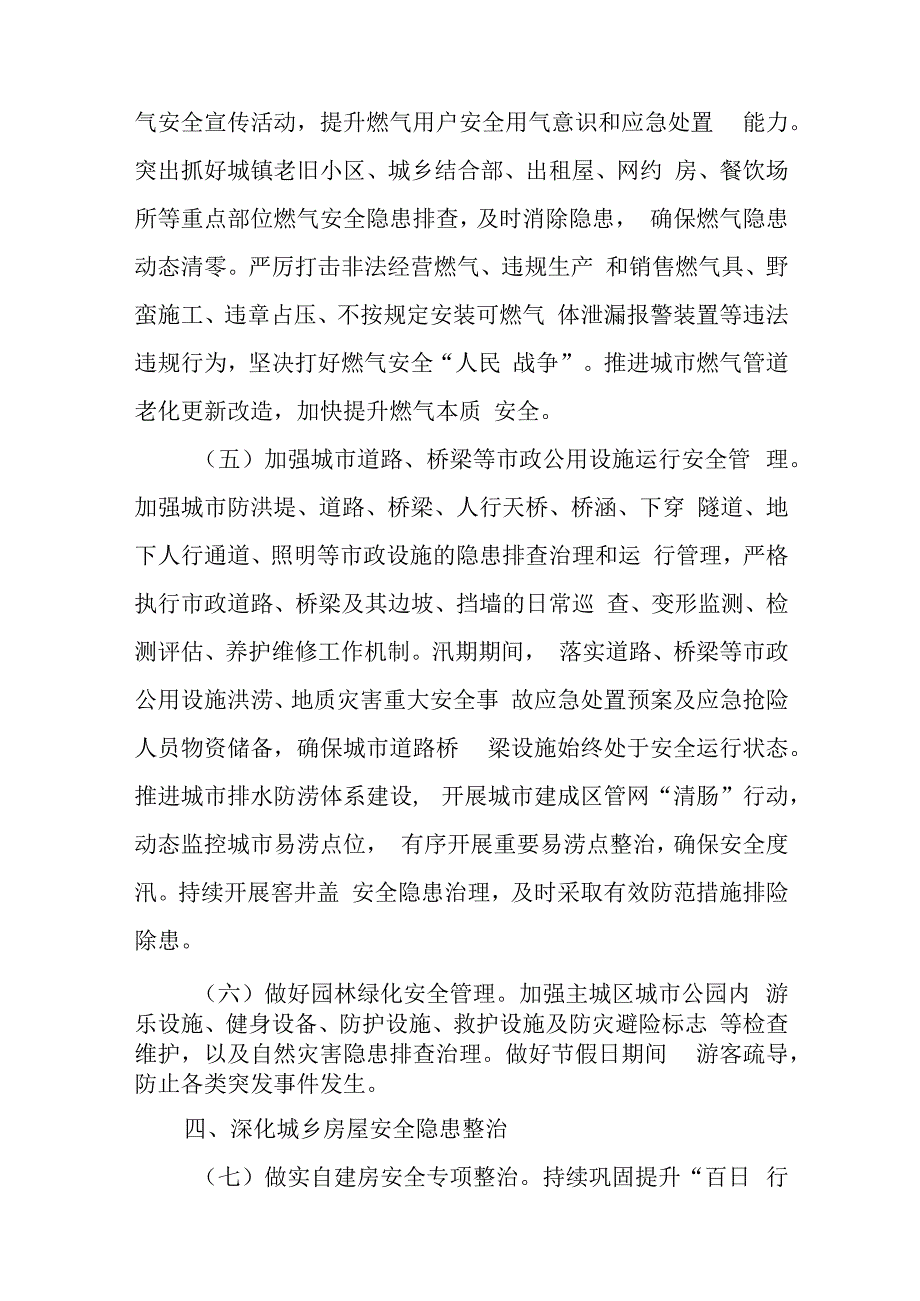 气安全宣传活动，提升燃气用户安全用气意识和应急处置 能力。突出抓好城镇老旧小区、城乡结合部、出租屋、网约 房、餐饮场所等重点部位燃气安全隐患排查，及时消除隐患， 确保燃气隐患动态清零。严厉打击非法经营燃气、违规生产 和销售燃气具、野蛮施工、违章占压、不按规定安装可燃气 体泄漏报警装置等违法违规行为，坚决打好燃气安全“人民 战争”。推进城市燃气管道老化更新改造，加快提升燃气本质 安全。

（五）加强城市道路、桥梁等市政公用设施运行安全管 理。加强城市防洪堤、道路、桥梁、人行天桥、桥涵、下穿 隧道、地下人行通道、照明等市政设施的隐患排查治理和运 行管理，严格执行市政道路、桥梁及其边坡、挡墙的日常巡 查、变形监测、检测评估、养护维修工作机制。汛期期间， 落实道路、桥梁等市政公用设施洪涝、地质灾害重大安全事 故应急处置预案及应急抢险人员物资储备，确保城市道路桥 梁设施始终处于安全运行状态。推进城市排水防涝体系建设， 开展城市建成区管网“清肠”行动，动态监控城市易涝点位， 有序开展重要易涝点整治，确保安全度汛。持续开展窨井盖 安全隐患治理，及时采取有效防范措施排险除患。

（六）做好园林绿化安全管理。加强主城区城市公园内 游乐设施、健身设备、防护设施、救护设施及防灾避险标志 等检查维护，以及自然灾害隐患排查治理。做好节假日期间 游客疏导，防止各类突发事件发生。

四、深化城乡房屋安全隐患整治

（七）做实自建房安全专项整治。持续巩固提升“百日 行